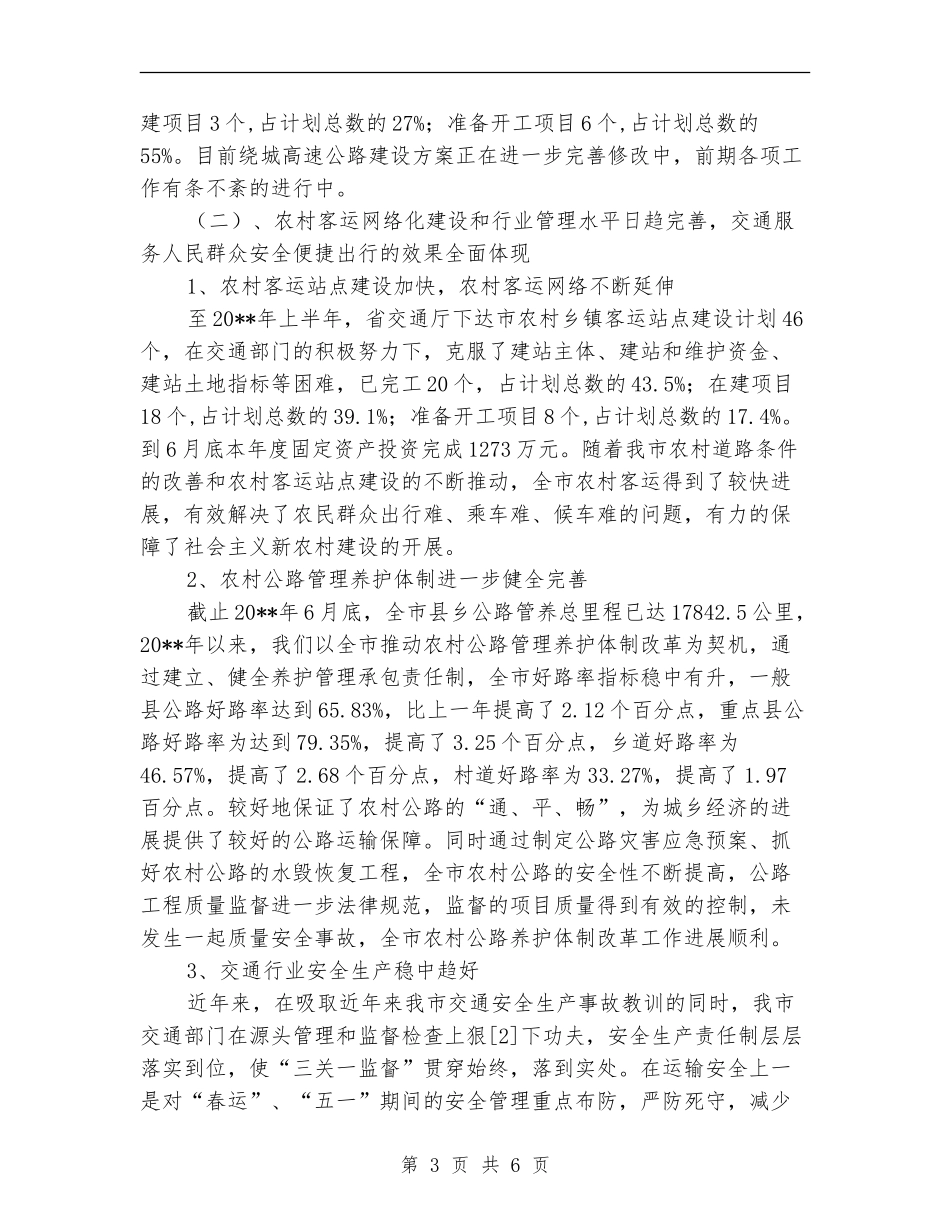 建项目3个,占计划总数的27%；准备开工项目6个,占计划总数的55%。目前绕城高速公路建设方案正在进一步完善修改中，前期各项工作有条不紊的进行中。

（二）、农村客运网络化建设和行业管理水平日趋完善，交通服务人民群众安全便捷出行的效果全面体现

1、农村客运站点建设加快，农村客运网络不断延伸

至20**年上半年，省交通厅下达市农村乡镇客运站点建设计划46个，在交通部门的积极努力下，克服了建站主体、建站和维护资金、建站土地指标等困难，已完工20个，占计划总数的43.5%；在建项目18个,占计划总数的39.1%；准备开工项目8个,占计划总数的17.4%。到6月底本年度固定资产投资完成1273万元。随着我市农村道路条件的改善和农村客运站点建设的不断推动，全市农村客运得到了较快进展，有效解决了农民群众出行难、乘车难、候车难的问题，有力的保障了社会主义新农村建设的开展。

2、农村公路管理养护体制进一步健全完善

截止20**年6月底，全市县乡公路管养总里程已达17842.5公里，20**年以来，我们以全市推动农村公路管理养护体制改革为契机，通过建立、健全养护管理承包责任制，全市好路率指标稳中有升，一般县公路好路率达到65.83%，比上一年提高了2.12个百分点，重点县公路好路率为达到79.35%，提高了3.25个百分点，乡道好路率为46.57%，提高了2.68个百分点，村道好路率为33.27%，提高了1.97百分点。较好地保证了农村公路的“通、平、畅”，为城乡经济的进展提供了较好的公路运输保障。同时通过制定公路灾害应急预案、抓好农村公路的水毁恢复工程，全市农村公路的安全性不断提高，公路工程质量监督进一步法律规范，监督的项目质量得到有效的控制，未发生一起质量安全事故，全市农村公路养护体制改革工作进展顺利。

3、交通行业安全生产稳中趋好

近年来，在吸取近年来我市交通安全生产事故教训的同时，我市交通部门在源头管理和监督检查上狠[2]下功夫，安全生产责任制层层落实到位，使“三关一监督”贯穿始终，落到实处。在运输安全上一是对“春运”、“五一”期间的安全管理重点布防，严防死守，减少

第 3 页 共 6 页